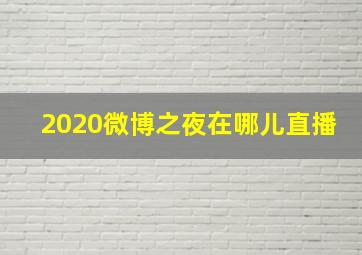 2020微博之夜在哪儿直播